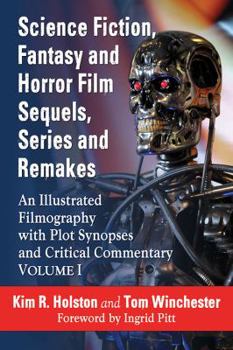 Science Fiction, Fantasy and Horror Film Sequels, Series and Remakes

An Illustrated Filmography with Plot Synopses and Critical Commentary
VOLUME I

Kim R. Holston and Tom Winchester
Foreword by Ingrid Pitt